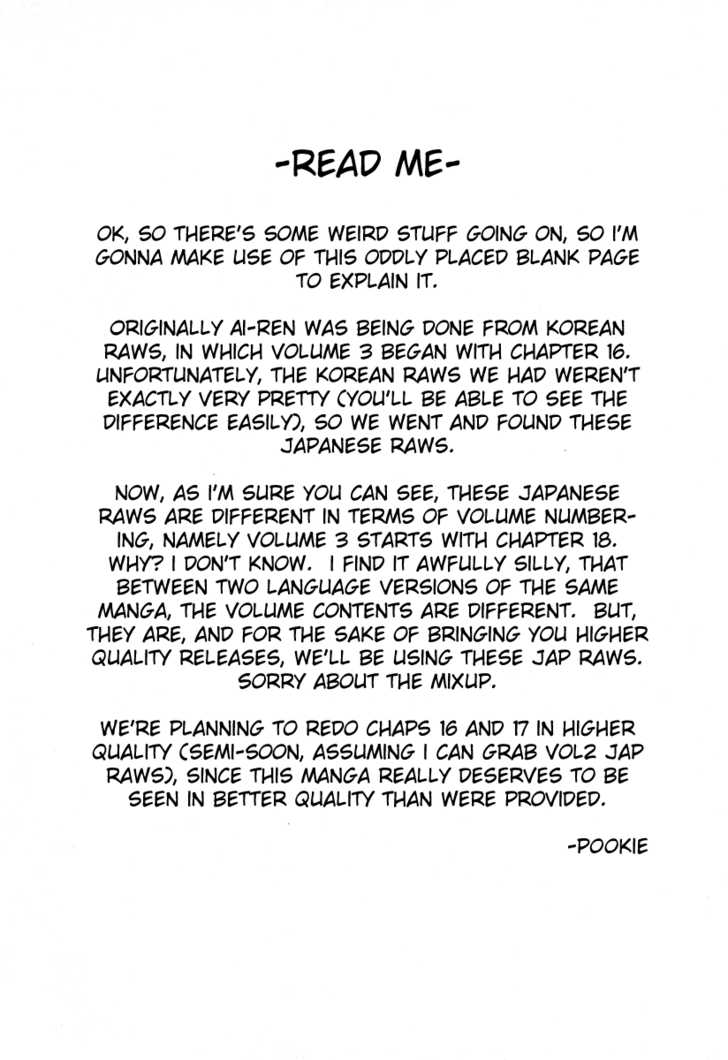 -READ ME-

OK, SO THERE'S SOME WEIRD STUFF GOING ON, SO I'M GONNA MAKE USE OF THIS ODDLY PLACED BLANK PAGE TO EXPLAIN IT.

ORIGINALLY AI-REN WAS BEING DONE FROM KOREAN RAWS, IN WHICH VOLUME 3 BEGAN WITH CHAPTER 16. UNFORTUNATELY, THE KOREAN RAWS WE HAD WEREN'T EXACTLY VERY PRETTY (YOU'LL BE ABLE TO SEE THE DIFFERENCE EASILY), SO WE WENT AND FOUND THESE JAPANESE RAWS.

NOW, AS I'M SURE YOU CAN SEE, THESE JAPANESE RAWS ARE DIFFERENT IN TERMS OF VOLUME NUMBERING, NAMELY VOLUME 3 STARTS WITH CHAPTER 18. WHY? I DON'T KNOW. I FIND IT AWFULLY SILLY, THAT BETWEEN TWO LANGUAGE VERSIONS OF THE SAME MANGA, THE VOLUME CONTENTS ARE DIFFERENT. BUT, THEY ARE, AND FOR THE SAKE OF BRINGING YOU HIGHER QUALITY RELEASES, WE'LL BE USING THESE JAP RAWS. SORRY ABOUT THE MIXUP.

WE'RE PLANNING TO REDO CHAPS 16 AND 17 IN HIGHER QUALITY (SEMI-SOON, ASSUMING I CAN GRAB VOL2 JAP RAWS), SINCE THIS MANGA REALLY DESERVES TO BE SEEN IN BETTER QUALITY THAN WERE PROVIDED.

-POOKIE